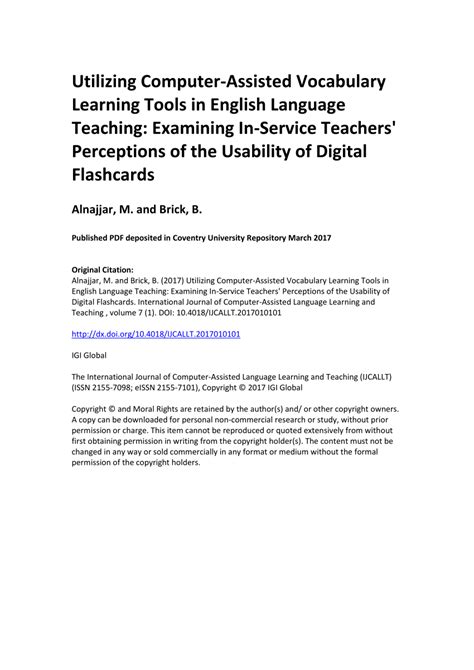 Utilizing Computer-Assisted Vocabulary Learning Tools in English Language Teaching: Examining In-Service Teachers' Perceptions of the Usability of Digital Flashcards

Alnajjar, M. and Brick, B.

Published PDF deposited in Coventry University Repository March 2017

Original Citation:
Alnajjar, M. and Brick, B. (2017) Utilizing Computer-Assisted Vocabulary Learning Tools in English Language Teaching: Examining In-Service Teachers' Perceptions of the Usability of Digital Flashcards. International Journal of Computer-Assisted Language Learning and Teaching , volume 7 (1). DOI: 10.4018/IJCALLT.2017010101

http://dx.doi.org/10.4018/IJCALLT.2017010101

IGI Global

The International Journal of Computer-Assisted Language Learning and Teaching (IJCALLT) (ISSN 2155-7098; eISSN 2155-7101), Copyright © 2017 IGI Global

Copyright © and Moral Rights are retained by the author(s) and/ or other copyright owners. A copy can be downloaded for personal non-commercial research or study, without prior permission or charge. This item cannot be reproduced or quoted extensively from without first obtaining permission in writing from the copyright holder(s). The content must not be changed in any way or sold commercially in any format or medium without the formal permission of the copyright holders.